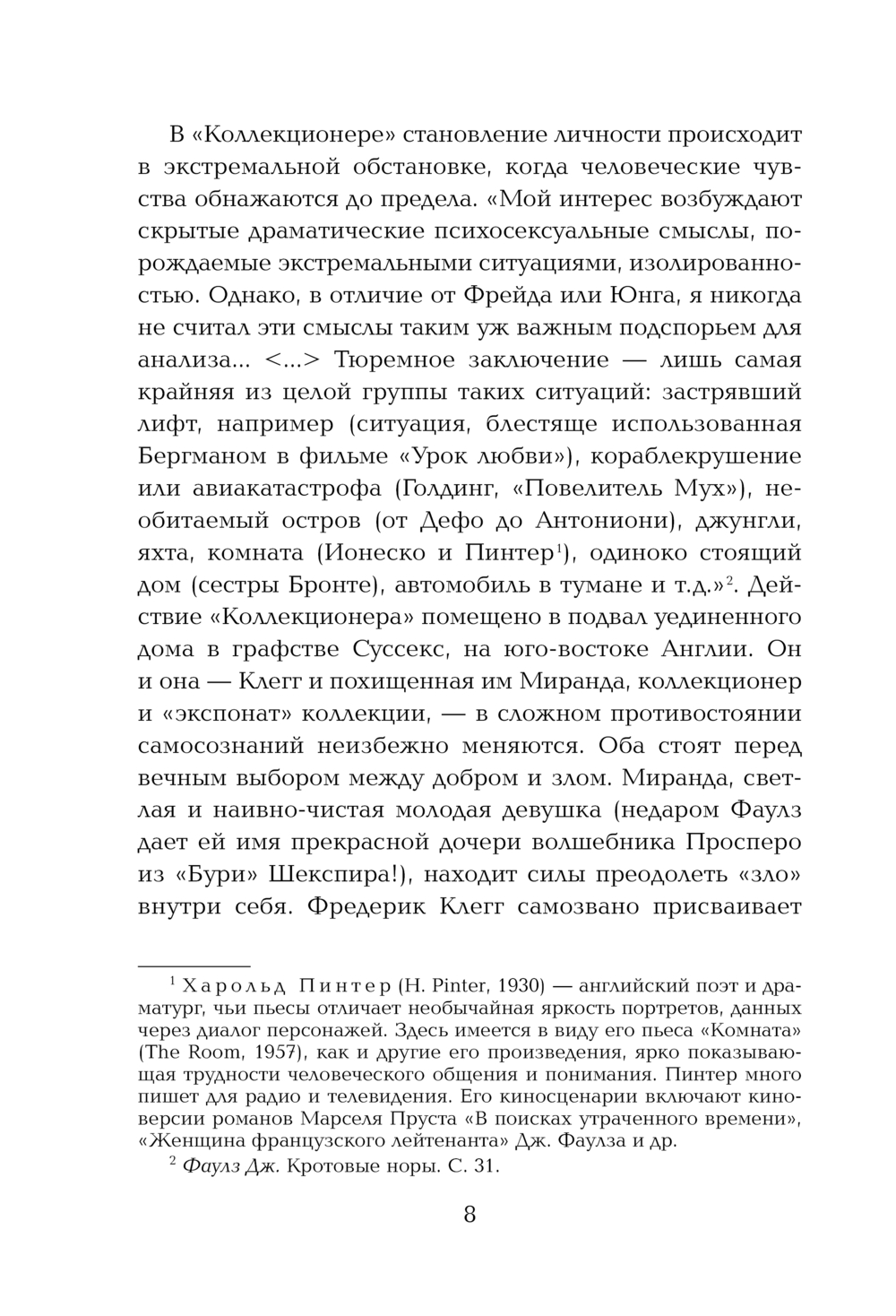 В «Коллекционере» становление личности происходит в экстремальной обстановке, когда человеческие чувства обнажаются до предела. «Мой интерес возбуждают скрытые драматические психосексуальные смыслы, порождаемые экстремальными ситуациями, изолированностью. Однако, в отличие от Фрейда или Юнга, я никогда не считал эти смыслы таким уж важным подспорьем для анализа... <...> Тюремное заключение — лишь самая крайняя из целой группы таких ситуаций: застрявший лифт, например (ситуация, блестяще использованная Бергманом в фильме «Урок любви»), кораблекрушение или авиакатастрофа (Голдинг, «Повелитель Мух»), необитаемый остров (от Дефо до Антониони), джунгли, яхта, комната (Ионеско и Пинтер$^1$), одиноко стоящий дом (сестры Бронте), автомобиль в тумане и т.д.»$^2$. Действие «Коллекционера» помещено в подвал уединенного дома в графстве Суссекс, на юго-востоке Англии. Он и она — Клегг и похищенная им Миранда, коллекционер и «экспонат» коллекции, — в сложном противостоянии самосознаний неизбежно меняются. Оба стоят перед вечным выбором между добром и злом. Миранда, светлая и наивно-чистая молодая девушка (недаром Фаулз дает ей имя прекрасной дочери волшебника Просперо из «Бури» Шекспира!), находит силы преодолеть «зло» внутри себя. Фредерик Клегг самозвано присваивает

$^1$ Харольд Пинтер (H. Pinter, 1930) — английский поэт и драматург, чьи пьесы отличает необычайная яркость портретов, данных через диалог персонажей. Здесь имеется в виду его пьеса «Комната» (The Room, 1957), как и другие его произведения, ярко показывающая трудности человеческого общения и понимания. Пинтер много пишет для радио и телевидения. Его киносценарии включают киноверсии романов Марселя Пруста «В поисках утраченного времени», «Женщина французского лейтенанта» Дж. Фаулза и др.

$^2$ Фаулз Дж. Кротовые норы. С. 31.

8